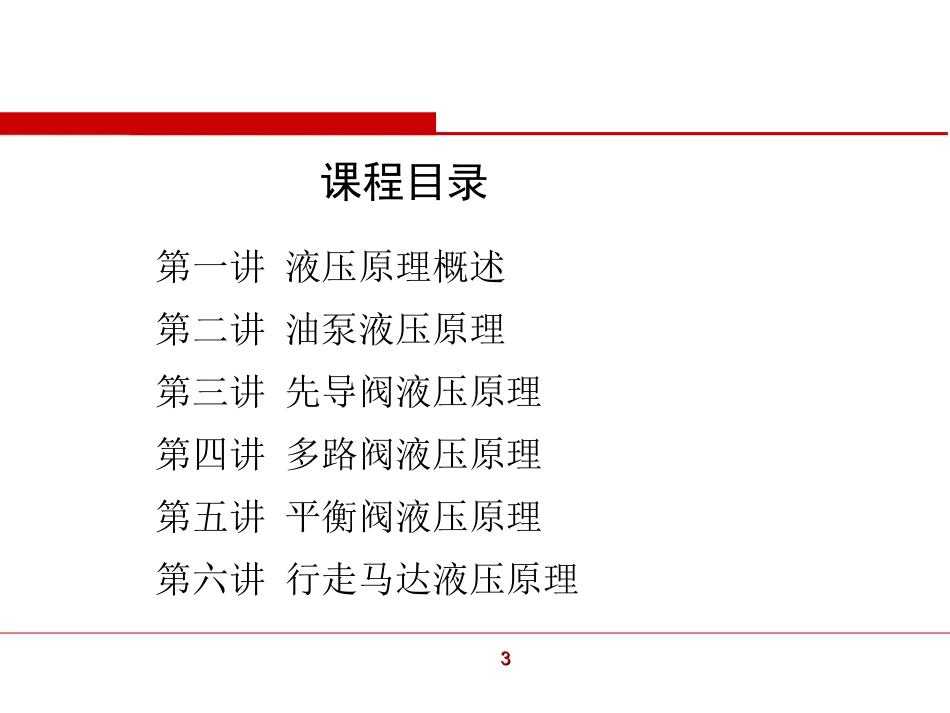 课程目录

第一讲 液压原理概述

第二讲 油泵液压原理

第三讲 先导阀液压原理

第四讲 多路阀液压原理

第五讲 平衡阀液压原理

第六讲 行走马达液压原理

3